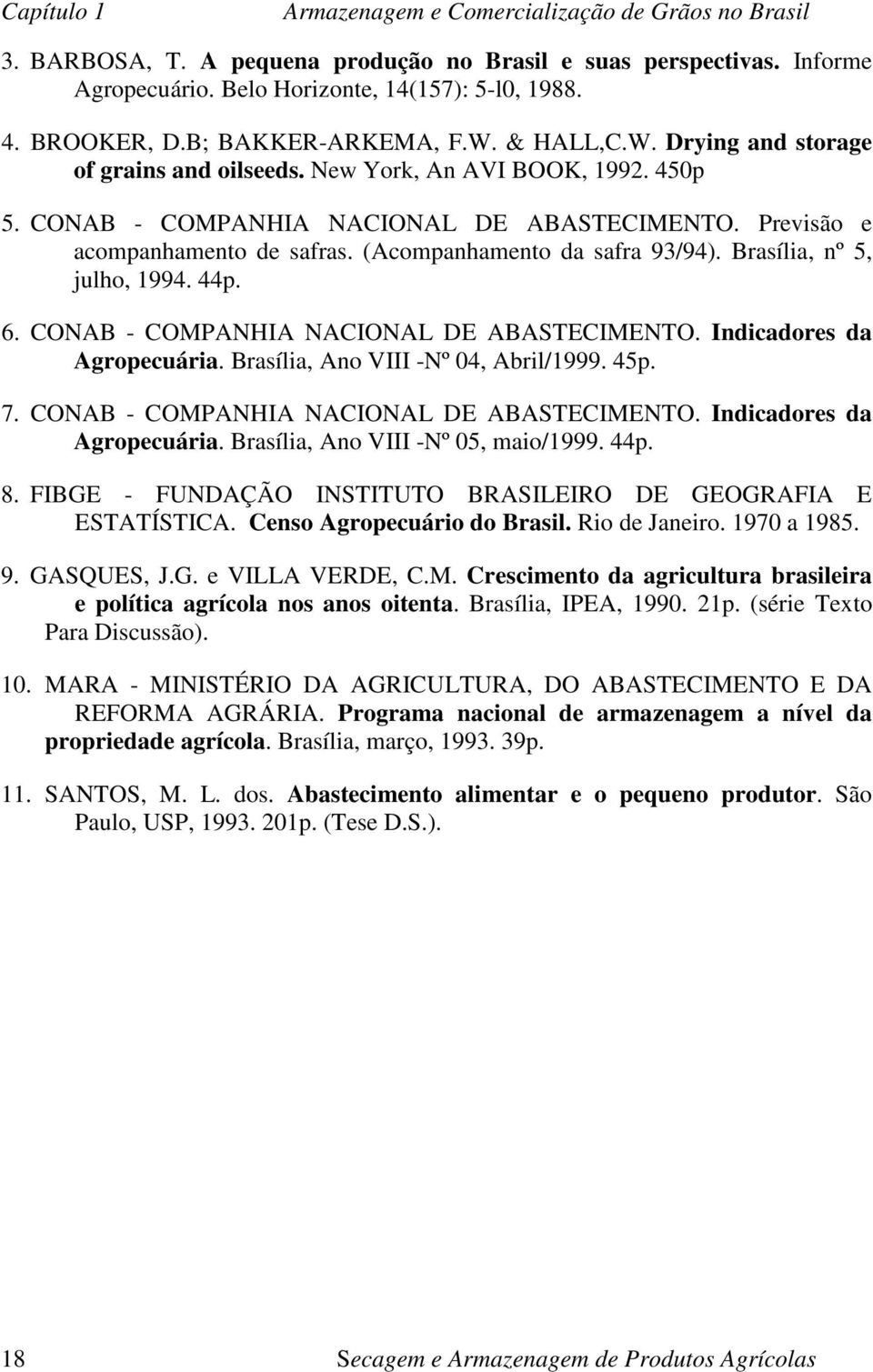 Capítulo 1 Armazenagem e Comercialização de Grãos no Brasil

3. BARBOSA, T. A pequena produção no Brasil e suas perspectivas. Informe Agropecuário. Belo Horizonte, 14(157): 5-l0, 1988.

4. BROOKER, D.B; BAKKER-ARKEMA, F.W. & HALL,C.W. Drying and storage of grains and oilseeds. New York, An AVI BOOK, 1992. 450p

5. CONAB - COMPANHIA NACIONAL DE ABASTECIMENTO. Previsão e acompanhamento de safras. (Acompanhamento da safra 93/94). Brasília, nº 5, julho, 1994. 44p.

6. CONAB - COMPANHIA NACIONAL DE ABASTECIMENTO. Indicadores da Agropecuária. Brasília, Ano VIII -Nº 04, Abril/1999. 45p.

7. CONAB - COMPANHIA NACIONAL DE ABASTECIMENTO. Indicadores da Agropecuária. Brasília, Ano VIII -Nº 05, maio/1999. 44p.

8. FIBGE - FUNDAÇÃO INSTITUTO BRASILEIRO DE GEOGRAFIA E ESTATÍSTICA. Censo Agropecuário do Brasil. Rio de Janeiro. 1970 a 1985.

9. GASQUES, J.G. e VILLA VERDE, C.M. Crescimento da agricultura brasileira e política agrícola nos anos oitenta. Brasília, IPEA, 1990. 21p. (série Texto Para Discussão).

10. MARA - MINISTÉRIO DA AGRICULTURA, DO ABASTECIMENTO E DA REFORMA AGRÁRIA. Programa nacional de armazenagem a nível da propriedade agrícola. Brasília, março, 1993. 39p.

11. SANTOS, M. L. dos. Abastecimento alimentar e o pequeno produtor. São Paulo, USP, 1993. 201p. (Tese D.S.).

18 Secagem e Armazenagem de Produtos Agrícolas